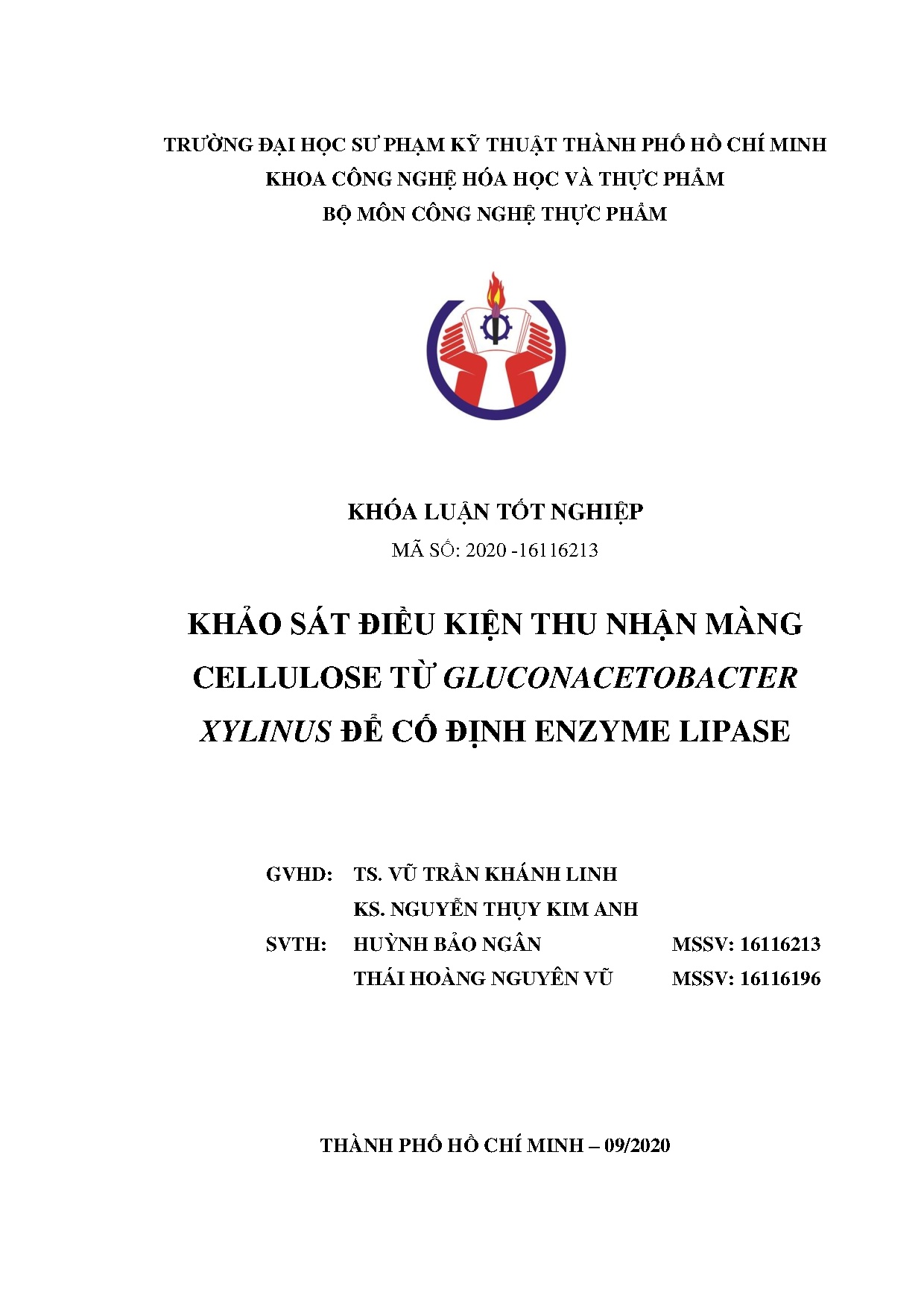 TRƯỜNG ĐẠI HỌC SƯ PHẠM KỸ THUẬT THÀNH PHỐ HỒ CHÍ MINH
KHOA CÔNG NGHỆ HÓA HỌC VÀ THỰC PHẨM
BỘ MÔN CÔNG NGHỆ THỰC PHẨM

KHÓA LUẬN TỐT NGHIỆP
MÃ SỐ: 2020 -16116213

KHẢO SÁT ĐIỀU KIỆN THU NHẬN MÀNG CELLULOSE TỪ GLUCONACETOBACTER XYLINUS ĐỂ CỐ ĐỊNH ENZYME LIPASE

GVHD: TS. VŨ TRẦN KHÁNH LINH
KS. NGUYỄN THỤY KIM ANH
SVTH: HUỲNH BẢO NGÂN MSSV: 16116213
THÁI HOÀNG NGUYÊN VŨ MSSV: 16116196

THÀNH PHỐ HỒ CHÍ MINH – 09/2020